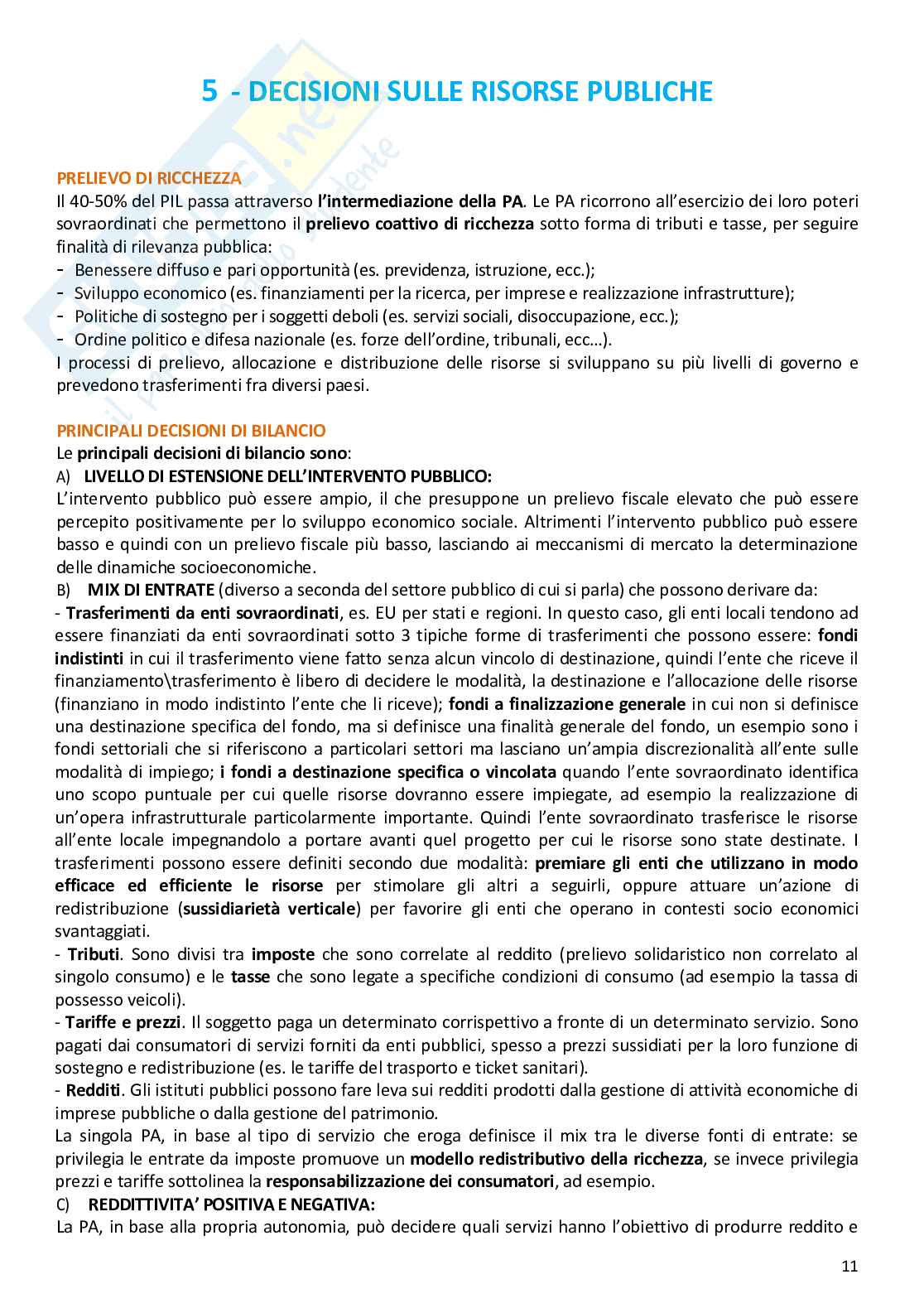 5 - DECISIONI SULLE RISORSE PUBLICHE

PRELIEVO DI RICCHEZZA

Il 40-50% del PIL passa attraverso l'intermediazione della PA. Le PA ricorrono all'esercizio dei loro poteri sovraordinati che permettono il prelievo coattivo di ricchezza sotto forma di tributi e tasse, per seguire finalità di rilevanza pubblica:
- Benessere diffuso e pari opportunità (es. previdenza, istruzione, ecc.);
- Sviluppo economico (es. finanziamenti per la ricerca, per imprese e realizzazione infrastrutture);
- Politiche di sostegno per i soggetti deboli (es. servizi sociali, disoccupazione, ecc.);
- Ordine politico e difesa nazionale (es. forze dell'ordine, tribunali, ecc…).
I processi di prelievo, allocazione e distribuzione delle risorse si sviluppano su più livelli di governo e prevedono trasferimenti fra diversi paesi.

PRINCIPALI DECISIONI DI BILANCIO

Le principali decisioni di bilancio sono:
A) LIVELLO DI ESTENSIONE DELL'INTERVENTO PUBBLICO:
L'intervento pubblico può essere ampio, il che presuppone un prelievo fiscale elevato che può essere percepito positivamente per lo sviluppo economico sociale. Altrimenti l'intervento pubblico può essere basso e quindi con un prelievo fiscale più basso, lasciando ai meccanismi di mercato la determinazione delle dinamiche socioeconomiche.
B) MIX DI ENTRATE (diverso a seconda del settore pubblico di cui si parla) che possono derivare da:
- Trasferimenti da enti sovraordinati, es. EU per stati e regioni. In questo caso, gli enti locali tendono ad essere finanziati da enti sovraordinati sotto 3 tipiche forme di trasferimenti che possono essere: fondi indistinti in cui il trasferimento viene fatto senza alcun vincolo di destinazione, quindi l'ente che riceve il finanziamento\trasferimento è libero di decidere le modalità, la destinazione e l'allocazione delle risorse (finanziano in modo indistinto l'ente che li riceve); fondi a finalizzazione generale in cui non si definisce una destinazione specifica del fondo, ma si definisce una finalità generale del fondo, un esempio sono i fondi settoriali che si riferiscono a particolari settori ma lasciano un'ampia discrezionalità all'ente sulle modalità di impiego; i fondi a destinazione specifica o vincolata quando l'ente sovraordinato identifica uno scopo puntuale per cui quelle risorse dovranno essere impiegate, ad esempio la realizzazione di un'opera infrastrutturale particolarmente importante. Quindi l'ente sovraordinato trasferisce le risorse all'ente locale impegnandolo a portare avanti quel progetto per cui le risorse sono state destinate. I trasferimenti possono essere definiti secondo due modalità: premiare gli enti che utilizzano in modo efficace ed efficiente le risorse per stimolare gli altri a seguirli, oppure attuare un'azione di redistribuzione (sussidiarietà verticale) per favorire gli enti che operano in contesti socio economici svantaggiati.
- Tributi. Sono divisi tra imposte che sono correlate al reddito (prelievo solidaristico non correlato al singolo consumo) e le tasse che sono legate a specifiche condizioni di consumo (ad esempio la tassa di possesso veicoli).
- Tariffe e prezzi. Il soggetto paga un determinato corrispettivo a fronte di un determinato servizio. Sono pagati dai consumatori di servizi forniti da enti pubblici, spesso a prezzi sussidiati per la loro funzione di sostegno e redistribuzione (es. le tariffe del trasporto e ticket sanitari).
- Redditi. Gli istituti pubblici possono fare leva sui redditi prodotti dalla gestione di attività economiche di imprese pubbliche o dalla gestione del patrimonio.
La singola PA, in base al tipo di servizio che eroga definisce il mix tra le diverse fonti di entrate: se privilegia le entrate da imposte promuove un modello redistributivo della ricchezza, se invece privilegia prezzi e tariffe sottolinea la responsabilizzazione dei consumatori, ad esempio.
C) REDDITTIVITA' POSITIVA E NEGATIVA:
La PA, in base alla propria autonomia, può decidere quali servizi hanno l'obiettivo di produrre reddito e

11